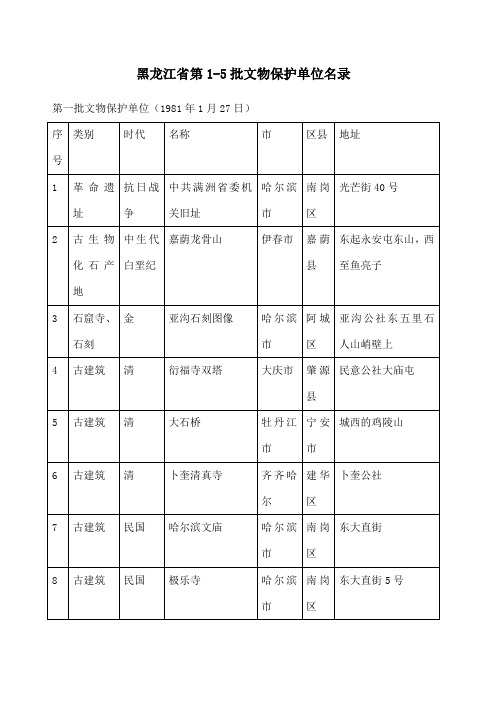 黑龙江省第 1-5 批文物保护单位名录

第一批文物保护单位（1981 年 1 月 27 日）

| 序号 | 类别 | 时代 | 名称 | 市 | 区县 | 地址 |
|---|---|---|---|---|---|---|
| 1 | 革命遗址 | 抗日战争 | 中共满洲省委机关旧址 | 哈尔滨市 | 南岗区 | 光芒街 40 号 |
| 2 | 古生物化石产地 | 中生代白垩纪 | 嘉荫龙骨山 | 伊春市 | 嘉荫县 | 东起永安屯东山，西至鱼亮子 |
| 3 | 石窟寺、石刻 | 金 | 亚沟石刻图像 | 哈尔滨市 | 阿城区 | 亚沟公社东五里石人山峭壁上 |
| 4 | 古建筑 | 清 | 衍福寺双塔 | 大庆市 | 肇源县 | 民意公社大庙屯 |
| 5 | 古建筑 | 清 | 大石桥 | 牡丹江市 | 宁安市 | 城西的鸡陵山 |
| 6 | 古建筑 | 清 | 卜奎清真寺 | 齐齐哈尔 | 建华区 | 卜奎公社 |
| 7 | 古建筑 | 民国 | 哈尔滨文庙 | 哈尔滨市 | 南岗区 | 东大直街 |
| 8 | 古建筑 | 民国 | 极乐寺 | 哈尔滨市 | 南岗区 | 东大直街 5 号 |